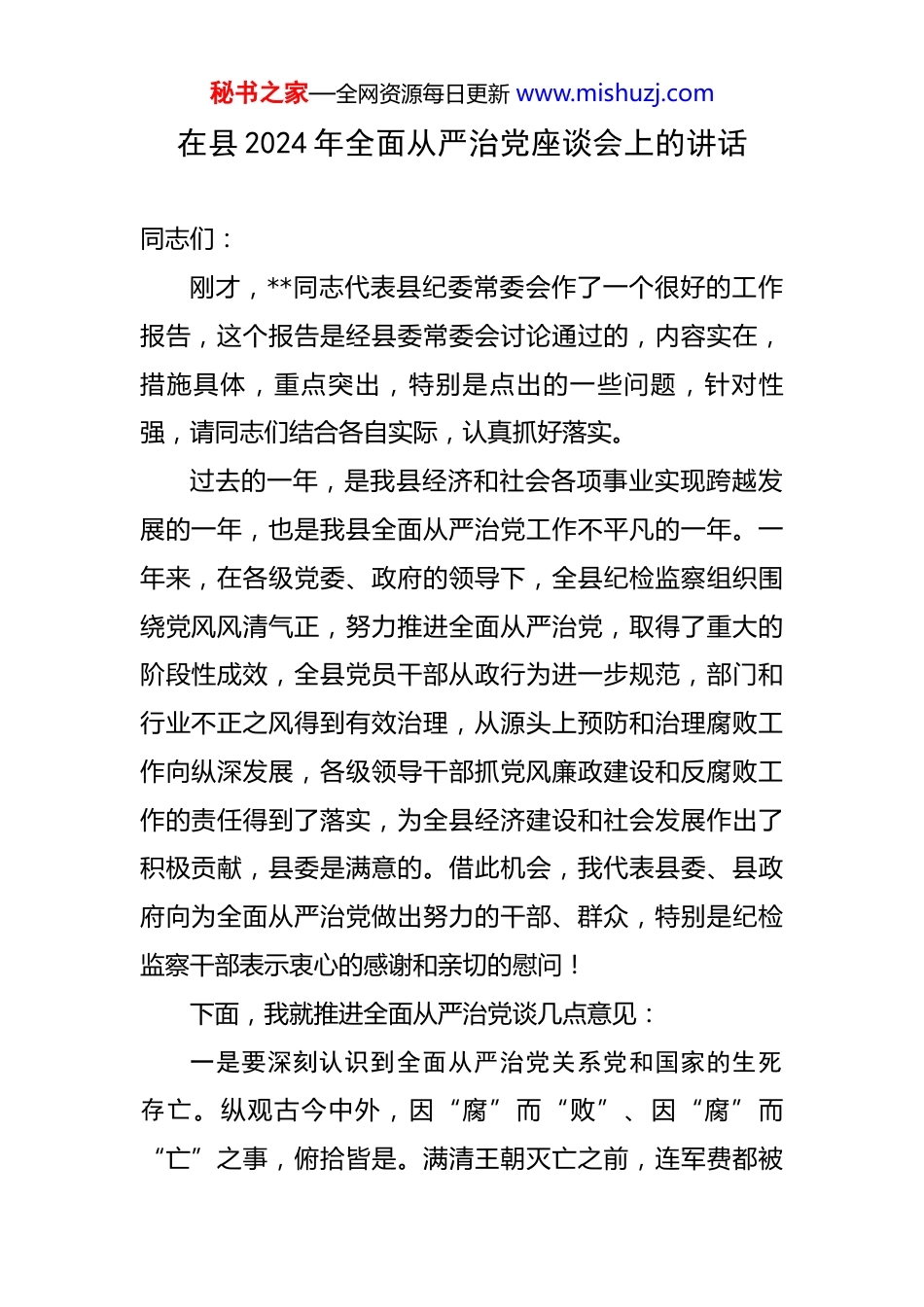 秘书之家—全网资源每日更新 www.mishuzj.com

在县 2024 年全面从严治党座谈会上的讲话

同志们：

刚才，**同志代表县纪委常委会作了一个很好的工作报告，这个报告是经县委常委会讨论通过的，内容实在，措施具体，重点突出，特别是点出的一些问题，针对性强，请同志们结合各自实际，认真抓好落实。

过去的一年，是我县经济和社会各项事业实现跨越发展的一年，也是我县全面从严治党工作不平凡的一年。一年来，在各级党委、政府的领导下，全县纪检监察组织围绕党风风清气正，努力推进全面从严治党，取得了重大的阶段性成效，全县党员干部从政行为进一步规范，部门和行业不正之风得到有效治理，从源头上预防和治理腐败工作向纵深发展，各级领导干部抓党风廉政建设和反腐败工作的责任得到了落实，为全县经济建设和社会发展作出了积极贡献，县委是满意的。借此机会，我代表县委、县政府向为全面从严治党做出努力的干部、群众，特别是纪检监察干部表示衷心的感谢和亲切的慰问！

下面，我就推进全面从严治党谈几点意见：

一是要深刻认识到全面从严治党关系党和国家的生死存亡。纵观古今中外，因“腐”而“败”、因“腐”而“亡”之事，俯拾皆是。满清王朝灭亡之前，连军费都被